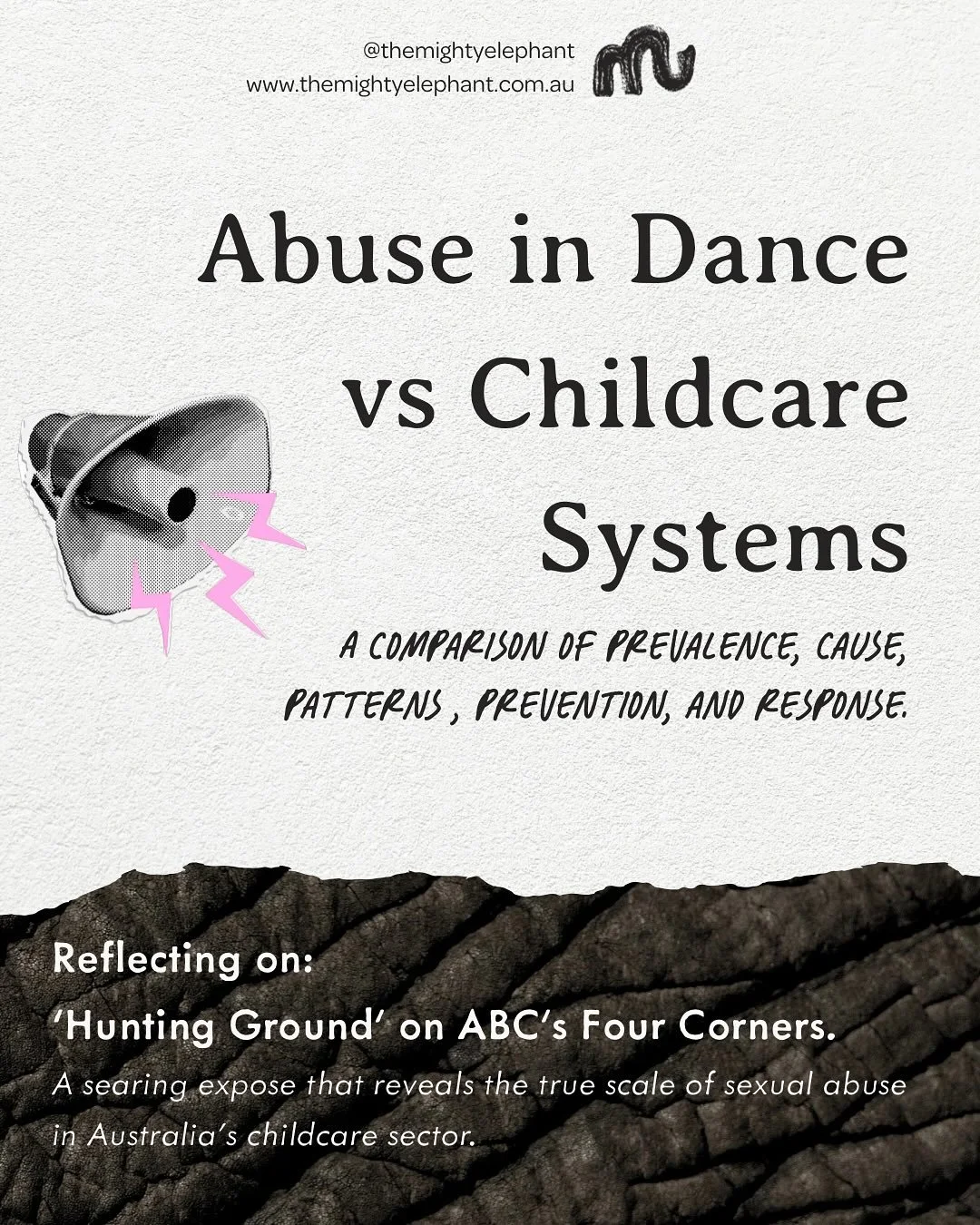 @themightyelephant
www.themightyelephant.com.au

Abuse in Dance vs Childcare Systems

A COMPARISON OF PREVALENCE, CAUSE, PATTERNS , PREVENTION, AND RESPONSE.

Reflecting on:
'Hunting Ground' on ABC's Four Corners.
A searing expose that reveals the true scale of sexual abuse in Australia's childcare sector.